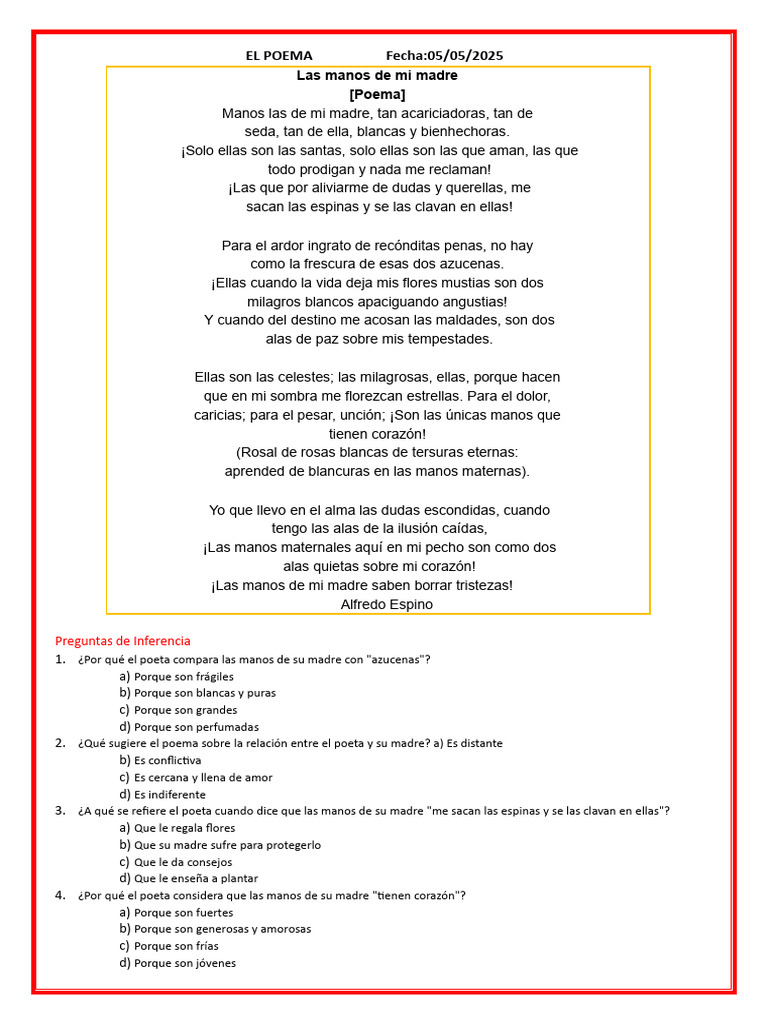 EL POEMA Fecha:05/05/2025

Las manos de mi madre
[Poema]

Manos las de mi madre, tan acariciadoras, tan de seda, tan de ella, blancas y bienhechoras.
¡Solo ellas son las santas, solo ellas son las que aman, las que todo prodigan y nada me reclaman!
¡Las que por aliviarme de dudas y querellas, me sacan las espinas y se las clavan en ellas!

Para el ardor ingrato de recónditas penas, no hay como la frescura de esas dos azucenas.
¡Ellas cuando la vida deja mis flores mustias son dos milagros blancos apaciguando angustias!
Y cuando del destino me acosan las maldades, son dos alas de paz sobre mis tempestades.

Ellas son las celestes; las milagrosas, ellas, porque hacen que en mi sombra me florezcan estrellas. Para el dolor, caricias; para el pesar, unción; ¡Son las únicas manos que tienen corazón!
(Rosal de rosas blancas de tersuras eternas: aprended de blancuras en las manos maternas).

Yo que llevo en el alma las dudas escondidas, cuando tengo las alas de la ilusión caídas,
¡Las manos maternales aquí en mi pecho son como dos alas quietas sobre mi corazón!
¡Las manos de mi madre saben borrar tristezas!
Alfredo Espino

Preguntas de Inferencia
1. ¿Por qué el poeta compara las manos de su madre con "azucenas"?
a) Porque son frágiles
b) Porque son blancas y puras
c) Porque son grandes
d) Porque son perfumadas
2. ¿Qué sugiere el poema sobre la relación entre el poeta y su madre? a) Es distante
b) Es conflictiva
c) Es cercana y llena de amor
d) Es indiferente
3. ¿A qué se refiere el poeta cuando dice que las manos de su madre "me sacan las espinas y se las clavan en ellas"?
a) Que le regala flores
b) Que su madre sufre para protegerlo
c) Que le da consejos
d) Que le enseña a plantar
4. ¿Por qué el poeta considera que las manos de su madre "tienen corazón"?
a) Porque son fuertes
b) Porque son generosas y amorosas
c) Porque son frías
d) Porque son jóvenes